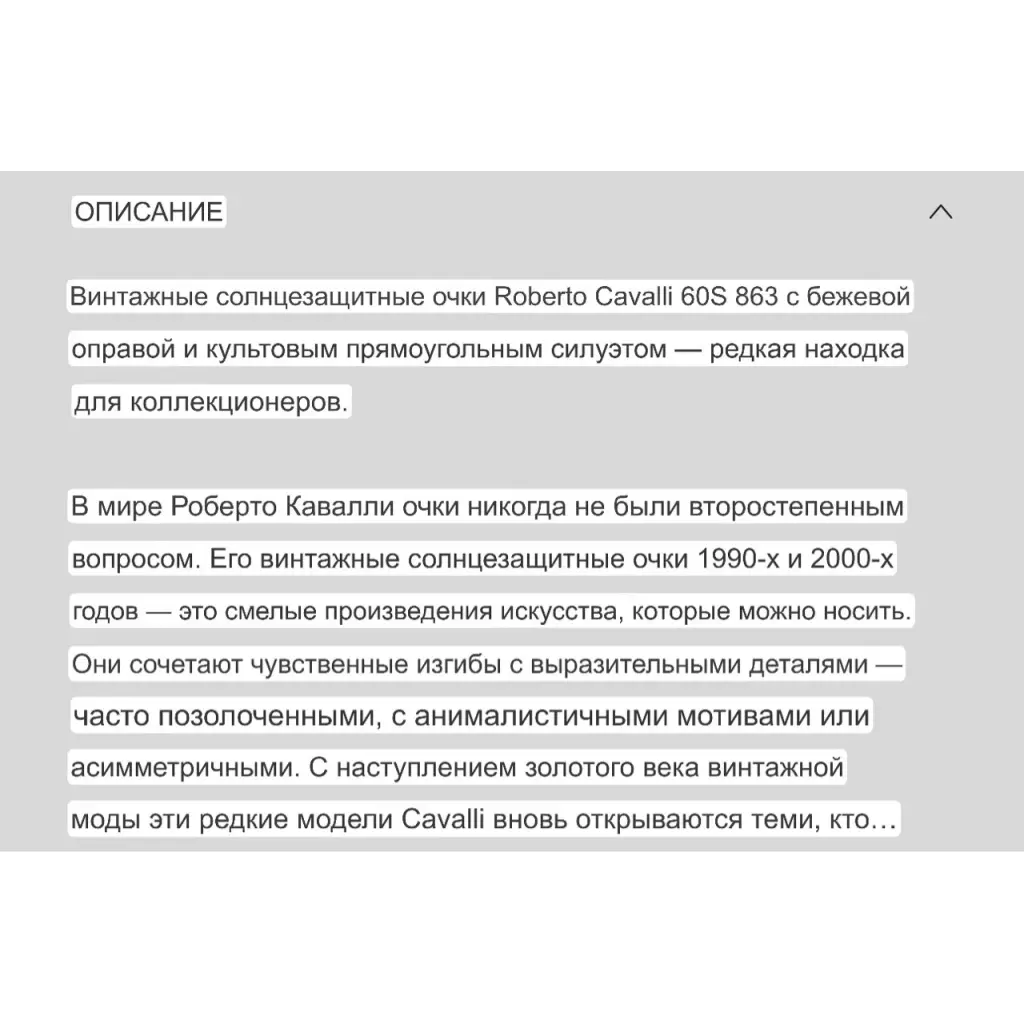 ОПИСАНИЕ

Винтажные солнцезащитные очки Roberto Cavalli 60S 863 с бежевой оправой и культовым прямоугольным силуэтом — редкая находка для коллекционеров.

В мире Роберто Кавалли очки никогда не были второстепенным вопросом. Его винтажные солнцезащитные очки 1990-х и 2000-х годов — это смелые произведения искусства, которые можно носить. Они сочетают чувственные изгибы с выразительными деталями — часто позолоченными, с анималистичными мотивами или асимметричными. С наступлением золотого века винтажной моды эти редкие модели Cavalli вновь открываются теми, кто…